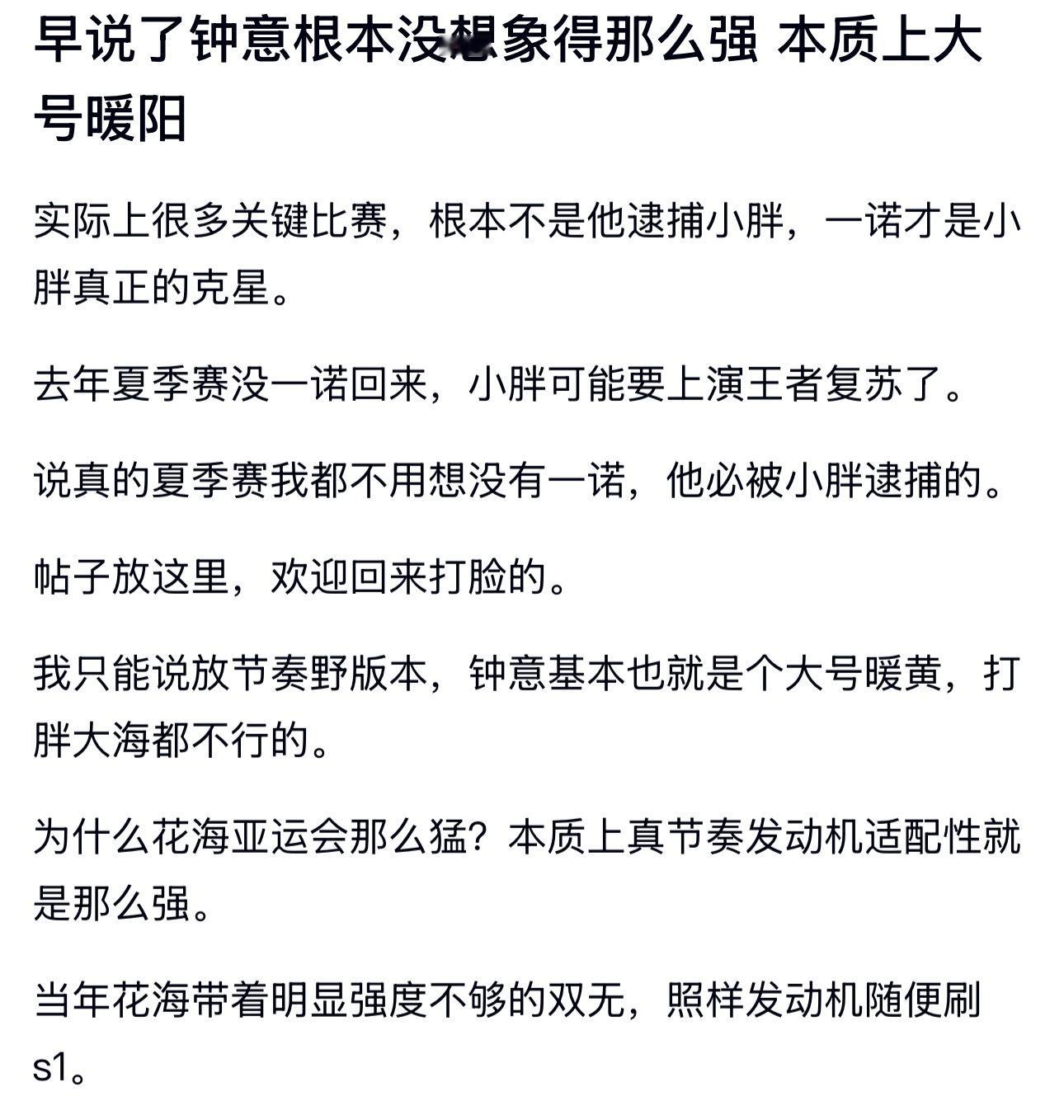 早说了钟意根本没想象得那么强 本质上大号暖阳

实际上很多关键比赛，根本不是他逮捕小胖，一诺才是小胖真正的克星。

去年夏季赛没一诺回来，小胖可能要上演王者复苏了。

说真的夏季赛我都不用想没有一诺，他必被小胖逮捕的。

帖子放这里，欢迎回来打脸的。

我只能说放节奏野版本，钟意基本也就是个大号暖黄，打胖大海都不行的。

为什么花海亚运会那么猛？本质上真节奏发动机适配性就是那么强。

当年花海带着明显强度不够的双无，照样发动机随便刷s1。